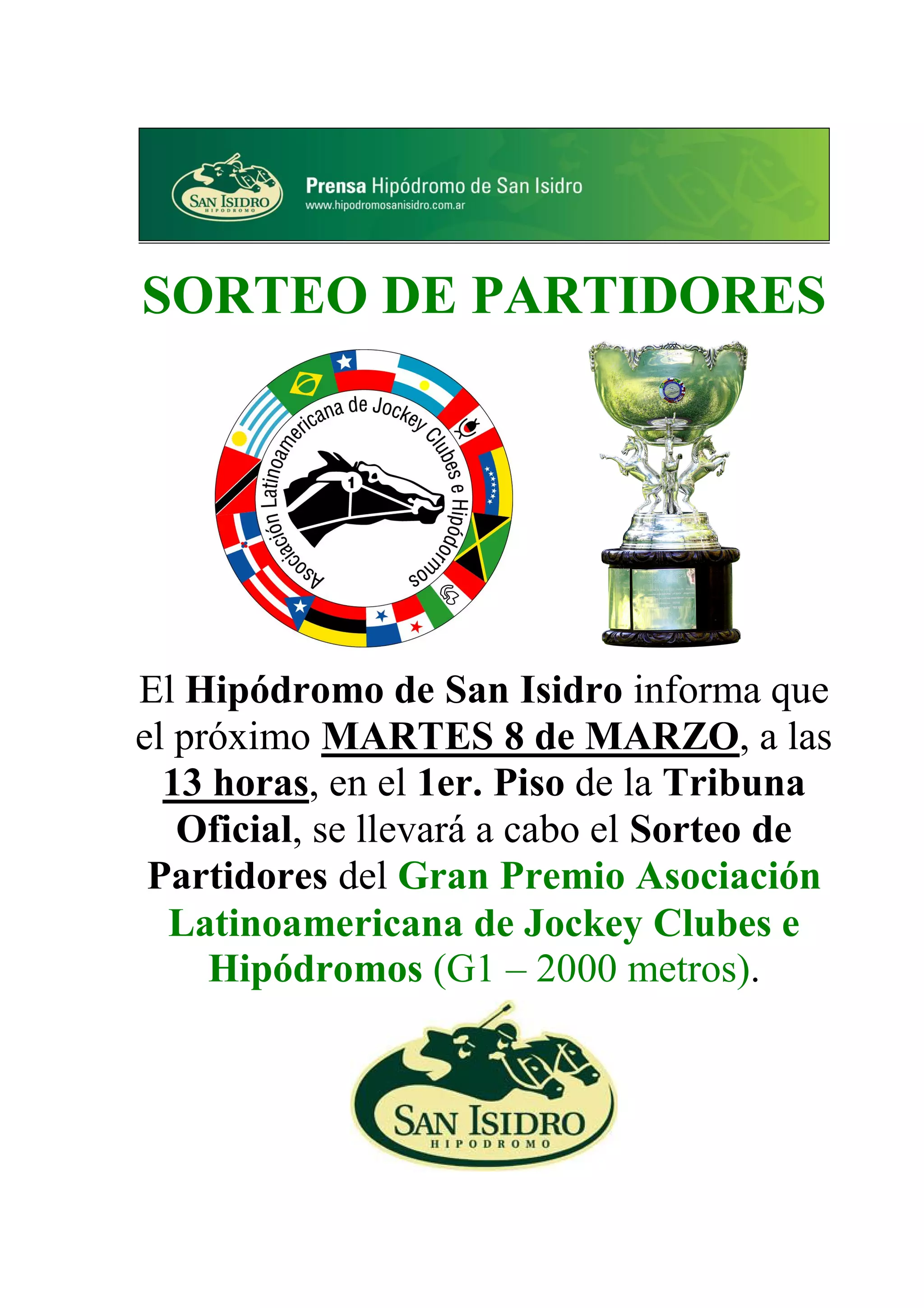 SAN ISIDRO
HIPODROMO

Prensa Hipódromo de San Isidro
www.hipodromosanisidro.com.ar

SORTEO DE PARTIDORES

Asociación Latinoamericana de Jockey Clubes e Hipódromos

1

El Hipódromo de San Isidro informa que el próximo MARTES 8 de MARZO, a las 13 horas, en el 1er. Piso de la Tribuna Oficial, se llevará a cabo el Sorteo de Partidores del Gran Premio Asociación Latinoamericana de Jockey Clubes e Hipódromos (G1 – 2000 metros).

SAN ISIDRO
HIPODROMO